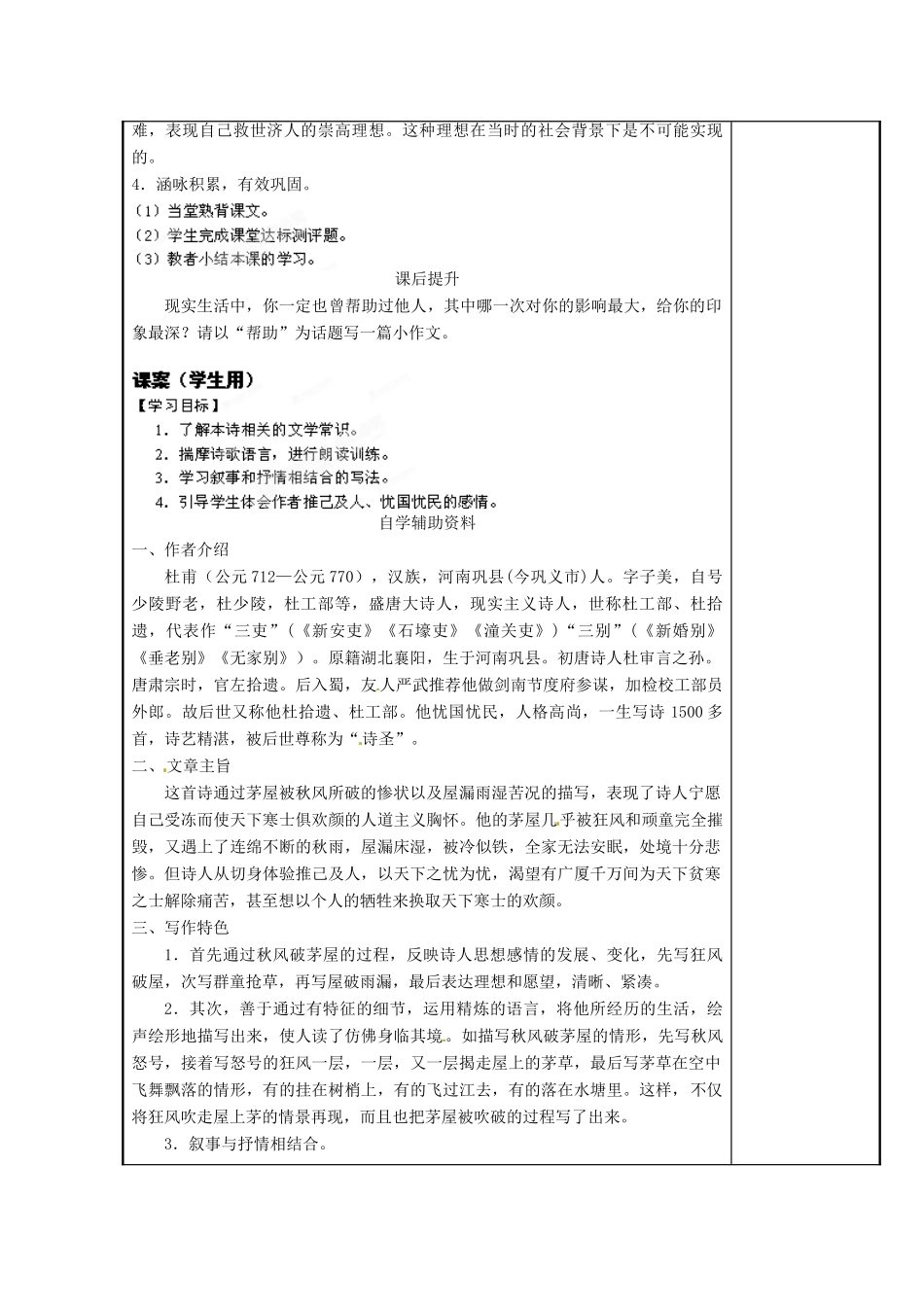 难，表现自己救世济人的崇高理想。这种理想在当时的社会背景下是不可能实现的。

4．涵咏积累，有效巩固。

（1）当堂熟背课文。

（2）学生完成课堂达标测评题。

（3）教者小结本课的学习。

课后提升

现实生活中，你一定也曾帮助过他人，其中哪一次对你的影响最大，给你的印象最深？请以“帮助”为话题写一篇小作文。

课案（学生用）

【学习目标】

1．了解本诗相关的文学常识。

2．揣摩诗歌语言，进行朗读训练。

3．学习叙事和抒情相结合的写法。

4．引导学生体会作者推己及人、忧国忧民的感情。

自学辅助资料

一、作者介绍

杜甫（公元712—公元770），汉族，河南巩县（今巩义市）人。字子美，自号少陵野老，杜少陵，杜工部等，盛唐大诗人，现实主义诗人，世称杜工部、杜拾遗，代表作“三吏”（《新安吏》《石壕吏》《潼关吏》）“三别”（《新婚别》《垂老别》《无家别》）。原籍湖北襄阳，生于河南巩县。初唐诗人杜审言之孙。唐肃宗时，官左拾遗。后入蜀，友人严武推荐他做剑南节度府参谋，加检校工部员外郎。故后世又称他杜拾遗、杜工部。他忧国忧民，人格高尚，一生写诗1500多首，诗艺精湛，被后世尊称为“诗圣”。

二、文章主旨

这首诗通过茅屋被秋风所破的惨状以及屋漏雨湿苦况的描写，表现了诗人宁愿自己受冻而使天下寒士俱欢颜的人道主义胸怀。他的茅屋几乎被狂风和顽童完全摧毁，又遇上了连绵不断的秋雨，屋漏床湿，被冷似铁，全家无法安眠，处境十分悲惨。但诗人从切身体验推己及人，以天下之忧为忧，渴望有广厦千万间为天下贫寒之士解除痛苦，甚至想以个人的牺牲来换取天下寒士的欢颜。

三、写作特色

1．首先通过秋风破茅屋的过程，反映诗人思想感情的发展、变化，先写狂风破屋，次写群童抢草，再写屋破雨漏，最后表达理想和愿望，清晰、紧凑。

2．其次，善于通过有特征的细节，运用精炼的语言，将他所经历的生活，绘声绘形地描写出来，使人读了仿佛身临其境。如描写秋风破茅屋的情形，先写秋风怒号，接着写怒号的狂风一层，一层，又一层揭走屋上的茅草，最后写茅草在空中飞舞飘落的情形，有的挂在树梢上，有的飞过江去，有的落在水塘里。这样，不仅将狂风吹走屋上茅的情景再现，而且也把茅屋被吹破的过程写了出来。

3．叙事与抒情相结合。